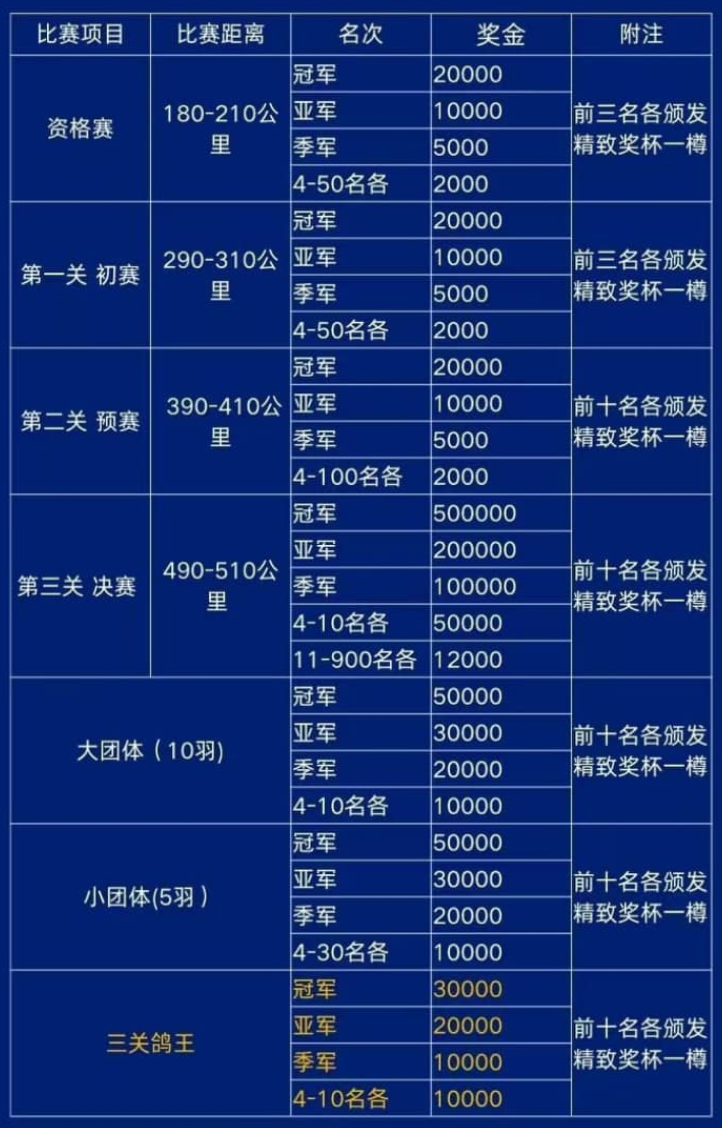 | 比赛项目 | 比赛距离 | 名次 | 奖金 | 附注 |
|---|---|---|---|---|
| 资格赛 | 180-210公里 | 冠军 | 20000 | 前三名各颁发精致奖杯一樽 |
| | | 亚军 | 10000 | |
| | | 季军 | 5000 | |
| | | 4-50名各 | 2000 | |
| 第一关 初赛 | 290-310公里 | 冠军 | 20000 | 前三名各颁发精致奖杯一樽 |
| | | 亚军 | 10000 | |
| | | 季军 | 5000 | |
| | | 4-50名各 | 2000 | |
| 第二关 预赛 | 390-410公里 | 冠军 | 20000 | 前十名各颁发精致奖杯一樽 |
| | | 亚军 | 10000 | |
| | | 季军 | 5000 | |
| | | 4-100名各 | 2000 | |
| 第三关 决赛 | 490-510公里 | 冠军 | 500000 | 前十名各颁发精致奖杯一樽 |
| | | 亚军 | 200000 | |
| | | 季军 | 100000 | |
| | | 4-10名各 | 50000 | |
| | | 11-900名各 | 12000 | |
| 大团体（10羽） | | 冠军 | 50000 | 前十名各颁发精致奖杯一樽 |
| | | 亚军 | 30000 | |
| | | 季军 | 20000 | |
| | | 4-10名各 | 10000 | |
| 小团体(5羽） | | 冠军 | 50000 | 前十名各颁发精致奖杯一樽 |
| | | 亚军 | 30000 | |
| | | 季军 | 20000 | |
| | | 4-30名各 | 10000 | |
| 三关鸽王 | | 冠军 | 30000 | 前十名各颁发精致奖杯一樽 |
| | | 亚军 | 20000 | |
| | | 季军 | 10000 | |
| | | 4-10名各 | 10000 | |